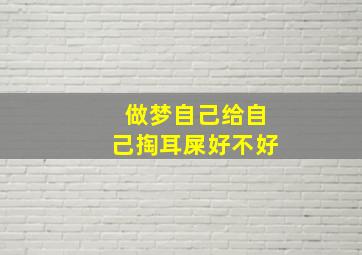 做梦自己给自己掏耳屎好不好